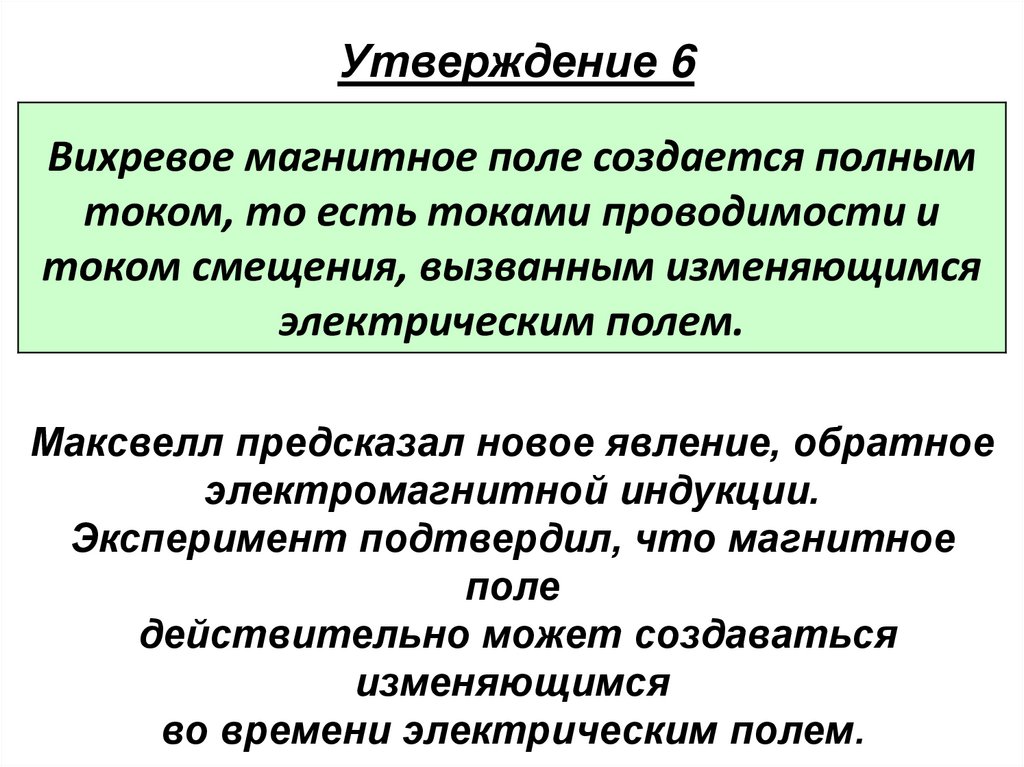 Утверждение 6

Вихревое магнитное поле создается полным током, то есть токами проводимости и током смещения, вызванным изменяющимся электрическим полем.

Максвелл предсказал новое явление, обратное электромагнитной индукции.
Эксперимент подтвердил, что магнитное поле
действительно может создаваться изменяющимся
во времени электрическим полем.